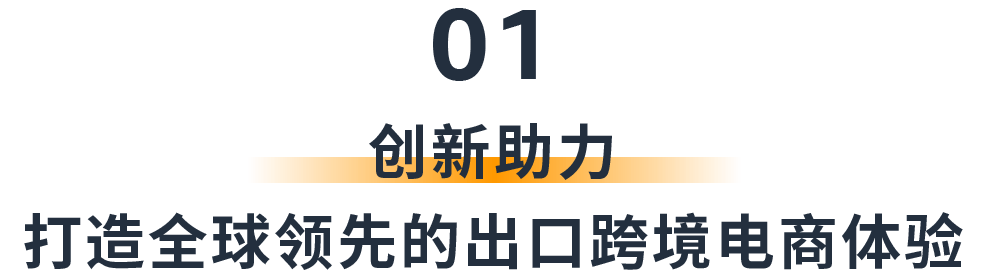 01

创新助力

打造全球领先的出口跨境电商体验